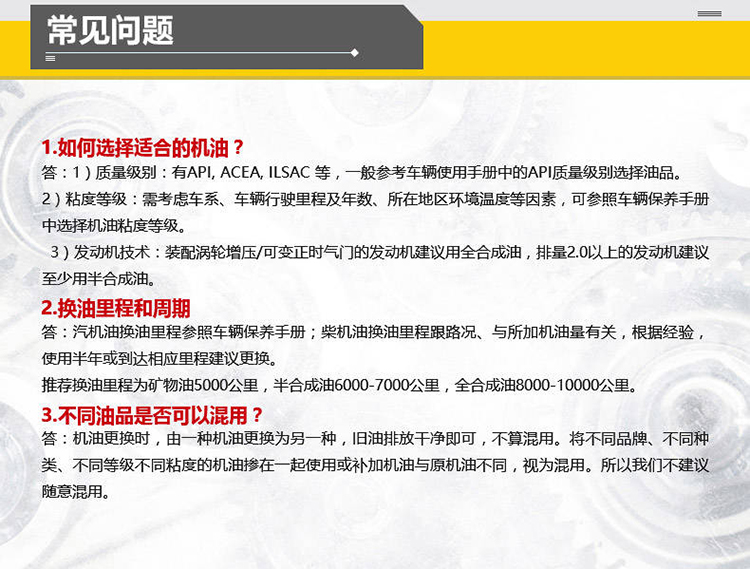 常见问题

1.如何选择适合的机油？
答：1）质量级别：有API, ACEA, ILSAC 等，一般参考车辆使用手册中的API质量级别选择油品。
2）粘度等级：需考虑车系、车辆行驶里程及年数、所在地区环境温度等因素，可参照车辆保养手册中选择机油粘度等级。
3）发动机技术：装配涡轮增压/可变正时气门的发动机建议用全合成油，排量2.0以上的发动机建议至少用半合成油。

2.换油里程和周期
答：汽机油换油里程参照车辆保养手册；柴机油换油里程跟路况、与所加机油量有关，根据经验，使用半年或到达相应里程建议更换。
推荐换油里程为矿物油5000公里，半合成油6000-7000公里，全合成油8000-10000公里。

3.不同油品是否可以混用？
答：机油更换时，由一种机油更换为另一种，旧油排放干净即可，不算混用。将不同品牌、不同种类、不同等级不同粘度的机油掺在一起使用或补加机油与原机油不同，视为混用。所以我们不建议随意混用。